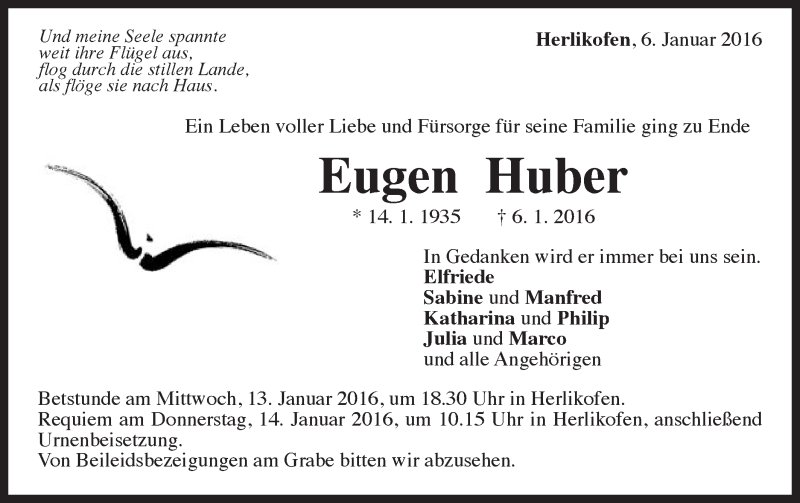 Und meine Seele spannte
weit ihre Flügel aus,
flog durch die stillen Lande,
als flöge sie nach Haus.

Herlikofen, 6. Januar 2016

Ein Leben voller Liebe und Fürsorge für seine Familie ging zu Ende

Eugen Huber

* 14. 1. 1935 † 6. 1. 2016

In Gedanken wird er immer bei uns sein.
Elfriede
Sabine und Manfred
Katharina und Philip
Julia und Marco
und alle Angehörigen

Betstunde am Mittwoch, 13. Januar 2016, um 18.30 Uhr in Herlikofen.
Requiem am Donnerstag, 14. Januar 2016, um 10.15 Uhr in Herlikofen, anschließend Urnenbeisetzung.
Von Beileidsbezeigungen am Grabe bitten wir abzusehen.